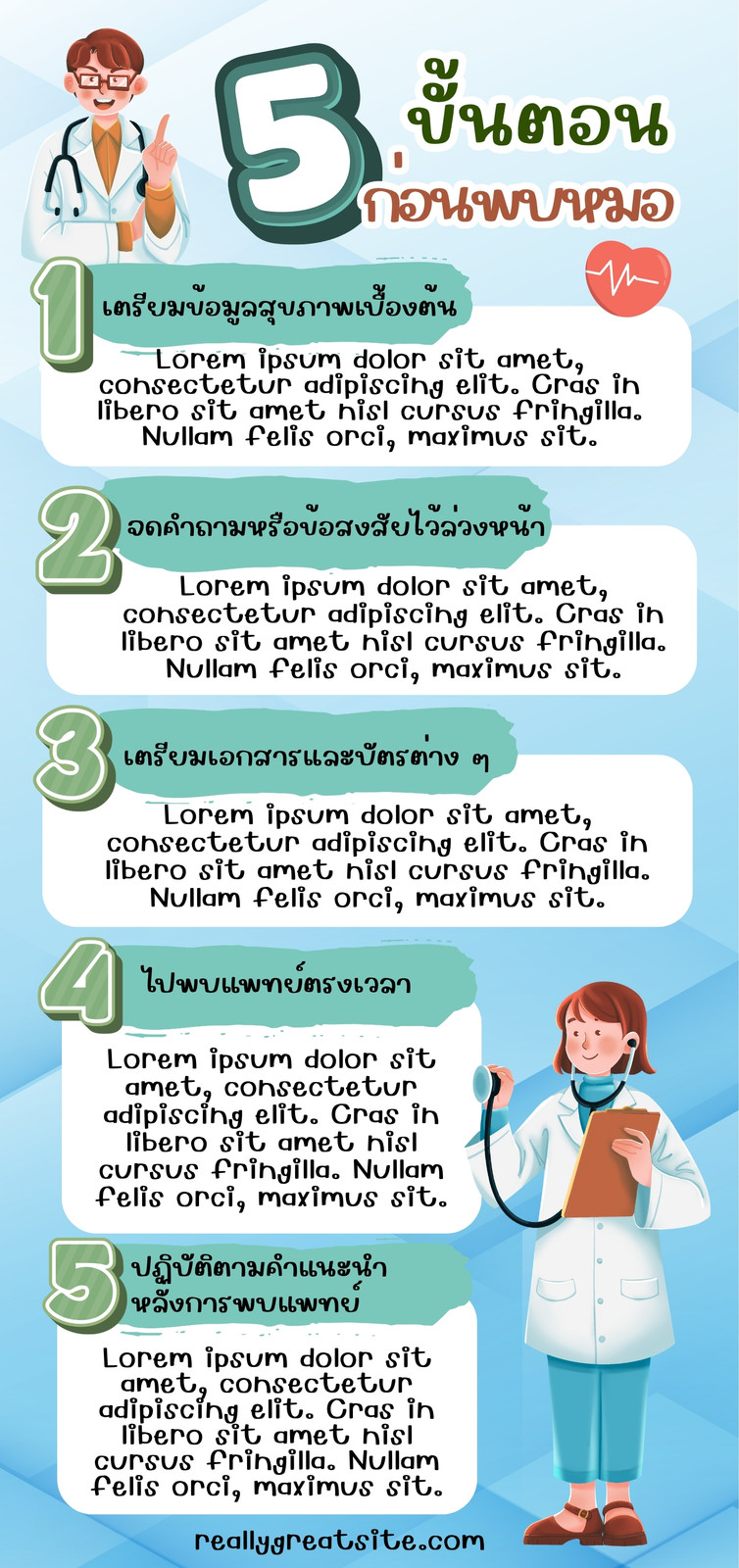 5 ขั้นตอน
ก่อนพบหมอ

1
เตรียมข้อมูลสุขภาพเบื้องต้น

Lorem ipsum dolor sit amet, consectetur adipiscing elit. Cras in libero sit amet nisl cursus fringilla. Nullam felis orci, maximus sit.

2
จดคำถามหรือข้อสงสัยไว้ล่วงหน้า

Lorem ipsum dolor sit amet, consectetur adipiscing elit. Cras in libero sit amet nisl cursus fringilla. Nullam felis orci, maximus sit.

3
เตรียมเอกสารและบัตรต่าง ๆ

Lorem ipsum dolor sit amet, consectetur adipiscing elit. Cras in libero sit amet nisl cursus fringilla. Nullam felis orci, maximus sit.

4
ไปพบแพทย์ตรงเวลา

Lorem ipsum dolor sit amet, consectetur adipiscing elit. Cras in libero sit amet nisl cursus fringilla. Nullam felis orci, maximus sit.

5
ปฏิบัติตามคำแนะนำ
หลังการพบแพทย์

Lorem ipsum dolor sit amet, consectetur adipiscing elit. Cras in libero sit amet nisl cursus fringilla. Nullam felis orci, maximus sit.

reallygreatsite.com